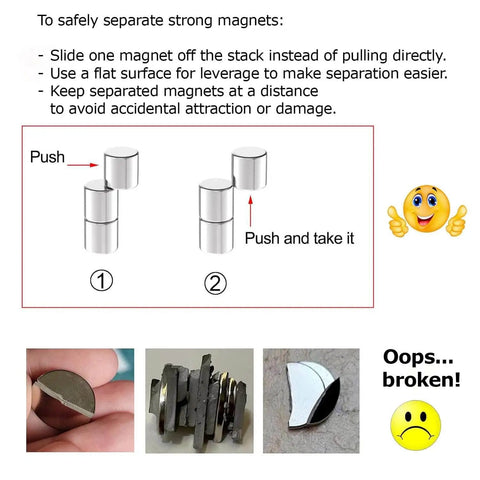 To safely separate strong magnets:

- Slide one magnet off the stack instead of pulling directly.
- Use a flat surface for leverage to make separation easier.
- Keep separated magnets at a distance to avoid accidental attraction or damage.

Push

Push and take it

①

②

Oops... broken!